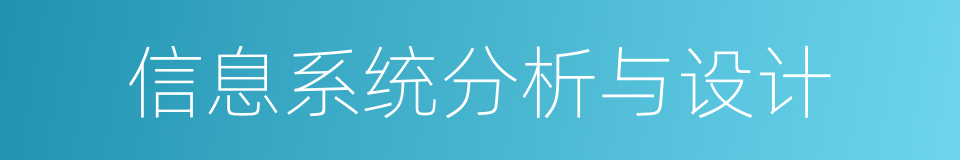 信息系统分析与设计